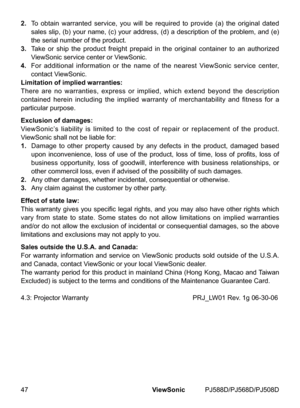 2. To obtain warranted service, you will be required to provide (a) the original dated sales slip, (b) your name, (c) your address, (d) a description of the problem, and (e) the serial number of the product.
3. Take or ship the product freight prepaid in the original container to an authorized ViewSonic service center or ViewSonic.
4. For additional information or the name of the nearest ViewSonic service center, contact ViewSonic.

Limitation of implied warranties:
There are no warranties, express or implied, which extend beyond the description contained herein including the implied warranty of merchantability and fitness for a particular purpose.

Exclusion of damages:
ViewSonic's liability is limited to the cost of repair or replacement of the product. ViewSonic shall not be liable for:
1. Damage to other property caused by any defects in the product, damaged based upon inconvenience, loss of use of the product, loss of time, loss of profits, loss of business opportunity, loss of goodwill, interference with business relationships, or other commercil loss, even if advised of the possibility of such damages.
2. Any other damages, whether incidental, consequential or otherwise.
3. Any claim against the customer by other party.

Effect of state law:
This warranty gives you specific legal rights, and you may also have other rights which vary from state to state. Some states do not allow limitations on implied warranties and/or do not allow the exclusion of incidental or consequential damages, so the above limitations and exclusions may not apply to you.

Sales outside the U.S.A. and Canada:
For warranty information and service on ViewSonic products sold outside of the U.S.A. and Canada, contact ViewSonic or your local ViewSonic dealer.
The warranty period for this product in mainland China (Hong Kong, Macao and Taiwan Excluded) is subject to the terms and conditions of the Maintenance Guarantee Card.

4.3: Projector Warranty PRJ_LW01 Rev. 1g 06-30-06

47 ViewSonic PJ588D/PJ568D/PJ508D